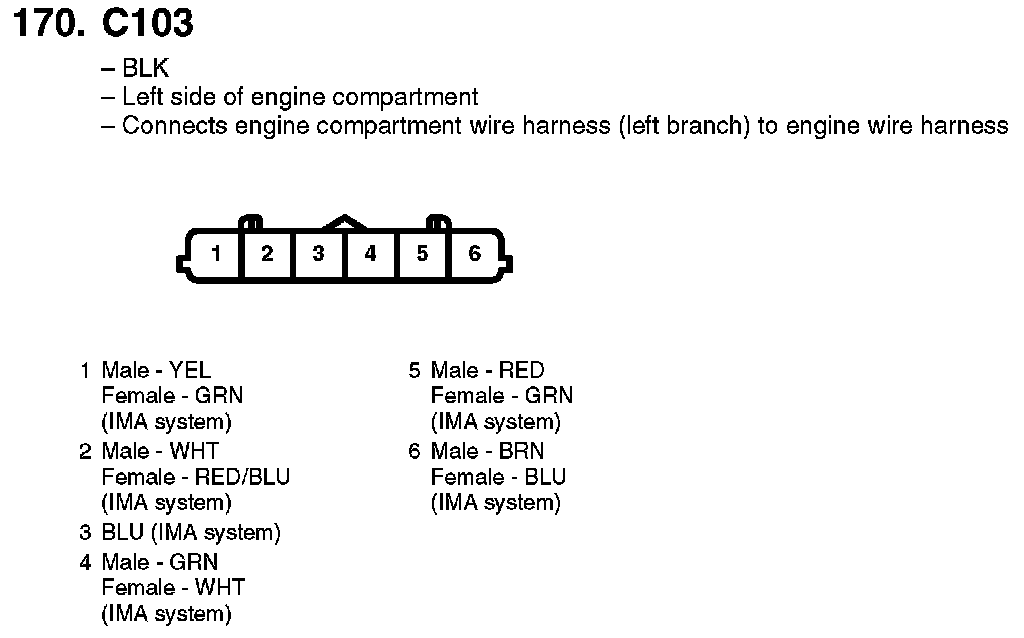 170. C103

– BLK
– Left side of engine compartment
– Connects engine compartment wire harness (left branch) to engine wire harness

1 2 3 4 5 6

1 Male - YEL
Female - GRN
(IMA system)
2 Male - WHT
Female - RED/BLU
(IMA system)
3 BLU (IMA system)
4 Male - GRN
Female - WHT
(IMA system)

5 Male - RED
Female - GRN
(IMA system)
6 Male - BRN
Female - BLU
(IMA system)